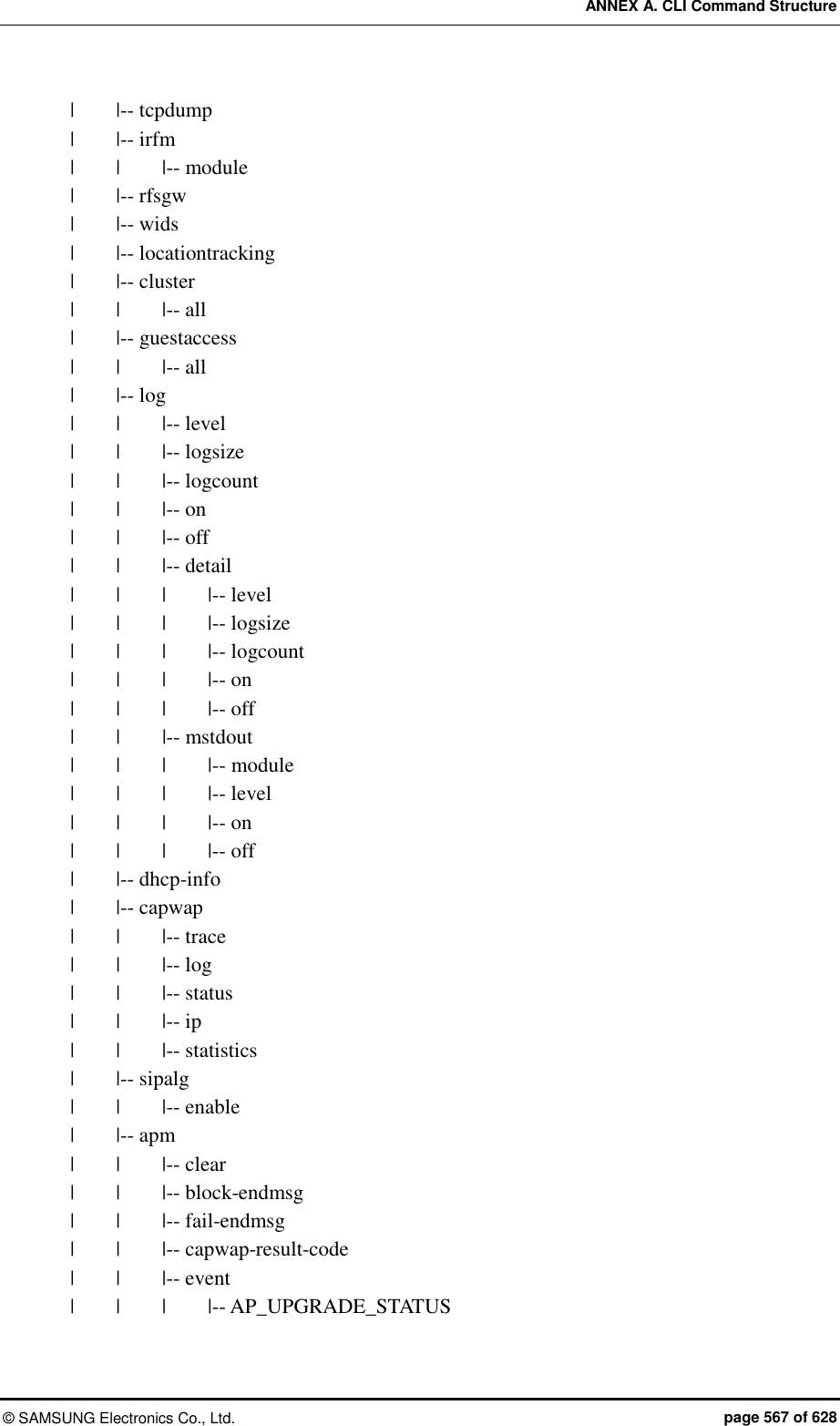 ANNEX A. CLI Command Structure

|  |-- tcpdump
|  |-- irfm
|  |  |-- module
|  |-- rfsgw
|  |-- wids
|  |-- locationtracking
|  |-- cluster
|  |  |-- all
|  |-- guestaccess
|  |  |-- all
|  |-- log
|  |  |-- level
|  |  |-- logsize
|  |  |-- logcount
|  |  |-- on
|  |  |-- off
|  |  |-- detail
|  |  |  |-- level
|  |  |  |-- logsize
|  |  |  |-- logcount
|  |  |  |-- on
|  |  |  |-- off
|  |  |-- mstdout
|  |  |  |-- module
|  |  |  |-- level
|  |  |  |-- on
|  |  |  |-- off
|  |-- dhcp-info
|  |-- capwap
|  |  |-- trace
|  |  |-- log
|  |  |-- status
|  |  |-- ip
|  |  |-- statistics
|  |-- sipalg
|  |  |-- enable
|  |-- apm
|  |  |-- clear
|  |  |-- block-endmsg
|  |  |-- fail-endmsg
|  |  |-- capwap-result-code
|  |  |-- event
|  |  |  |-- AP_UPGRADE_STATUS

© SAMSUNG Electronics Co., Ltd.  page 567 of 628